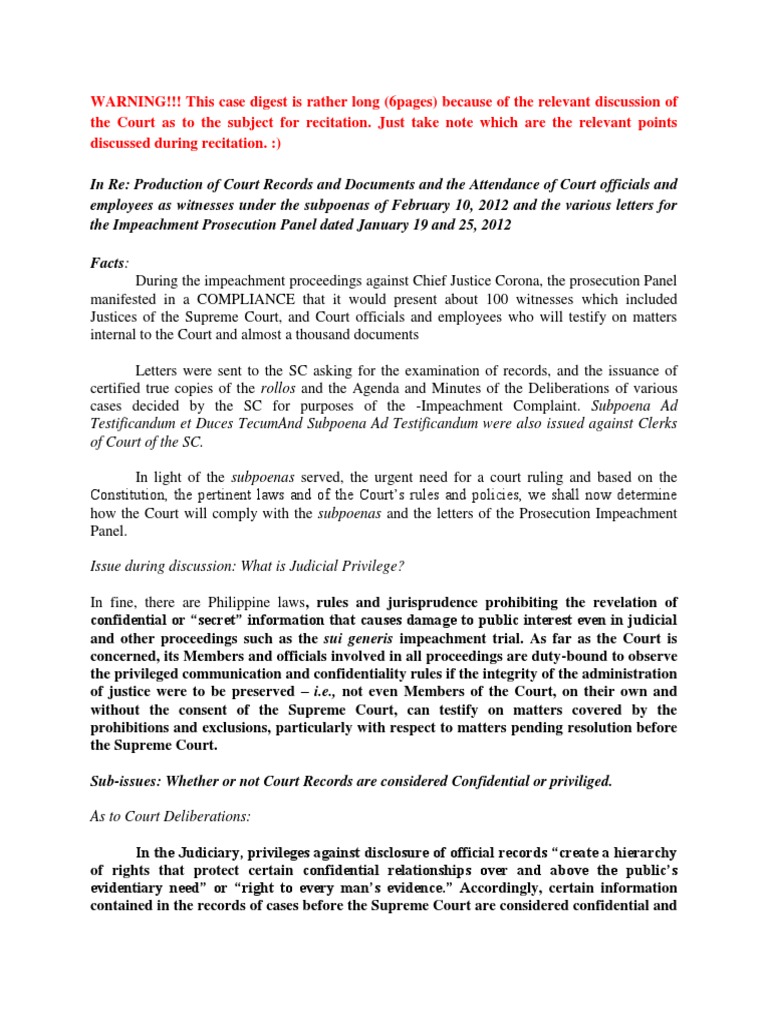 WARNING!!! This case digest is rather long (6pages) because of the relevant discussion of the Court as to the subject for recitation. Just take note which are the relevant points discussed during recitation. :)

In Re: Production of Court Records and Documents and the Attendance of Court officials and employees as witnesses under the subpoenas of February 10, 2012 and the various letters for the Impeachment Prosecution Panel dated January 19 and 25, 2012

Facts:

During the impeachment proceedings against Chief Justice Corona, the prosecution Panel manifested in a COMPLIANCE that it would present about 100 witnesses which included Justices of the Supreme Court, and Court officials and employees who will testify on matters internal to the Court and almost a thousand documents

Letters were sent to the SC asking for the examination of records, and the issuance of certified true copies of the rollos and the Agenda and Minutes of the Deliberations of various cases decided by the SC for purposes of the -Impeachment Complaint. Subpoena Ad Testificandum et Duces TecumAnd Subpoena Ad Testificandum were also issued against Clerks of Court of the SC.

In light of the subpoenas served, the urgent need for a court ruling and based on the Constitution, the pertinent laws and of the Court's rules and policies, we shall now determine how the Court will comply with the subpoenas and the letters of the Prosecution Impeachment Panel.

Issue during discussion: What is Judicial Privilege?

In fine, there are Philippine laws, rules and jurisprudence prohibiting the revelation of confidential or "secret" information that causes damage to public interest even in judicial and other proceedings such as the sui generis impeachment trial. As far as the Court is concerned, its Members and officials involved in all proceedings are duty-bound to observe the privileged communication and confidentiality rules if the integrity of the administration of justice were to be preserved – i.e., not even Members of the Court, on their own and without the consent of the Supreme Court, can testify on matters covered by the prohibitions and exclusions, particularly with respect to matters pending resolution before the Supreme Court.

Sub-issues: Whether or not Court Records are considered Confidential or priviliged.

As to Court Deliberations:

In the Judiciary, privileges against disclosure of official records "create a hierarchy of rights that protect certain confidential relationships over and above the public's evidentiary need" or "right to every man's evidence." Accordingly, certain information contained in the records of cases before the Supreme Court are considered confidential and